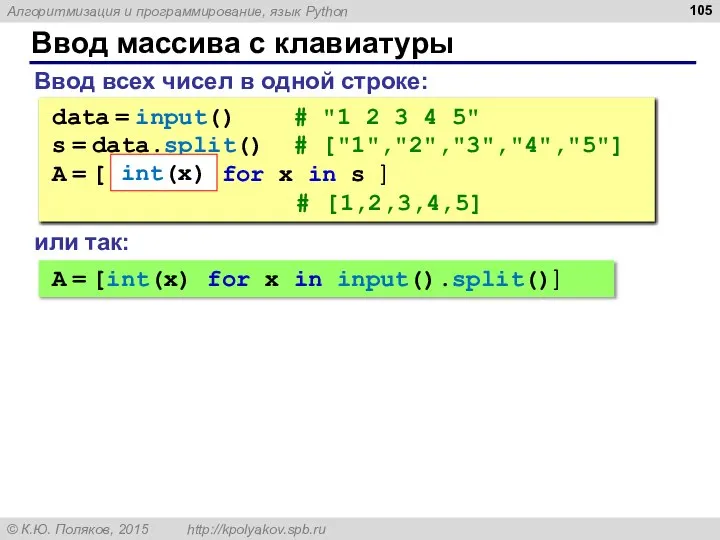 Алгоритмизация и программирование, язык Python

105

Ввод массива с клавиатуры

Ввод всех чисел в одной строке:

data = input()    # "1 2 3 4 5"
s = data.split()  # ["1","2","3","4","5"]
A = [ int(x) for x in s ]
                  # [1,2,3,4,5]

или так:

A = [int(x) for x in input().split()]

© К.Ю. Поляков, 2015    http://kpolyakov.spb.ru